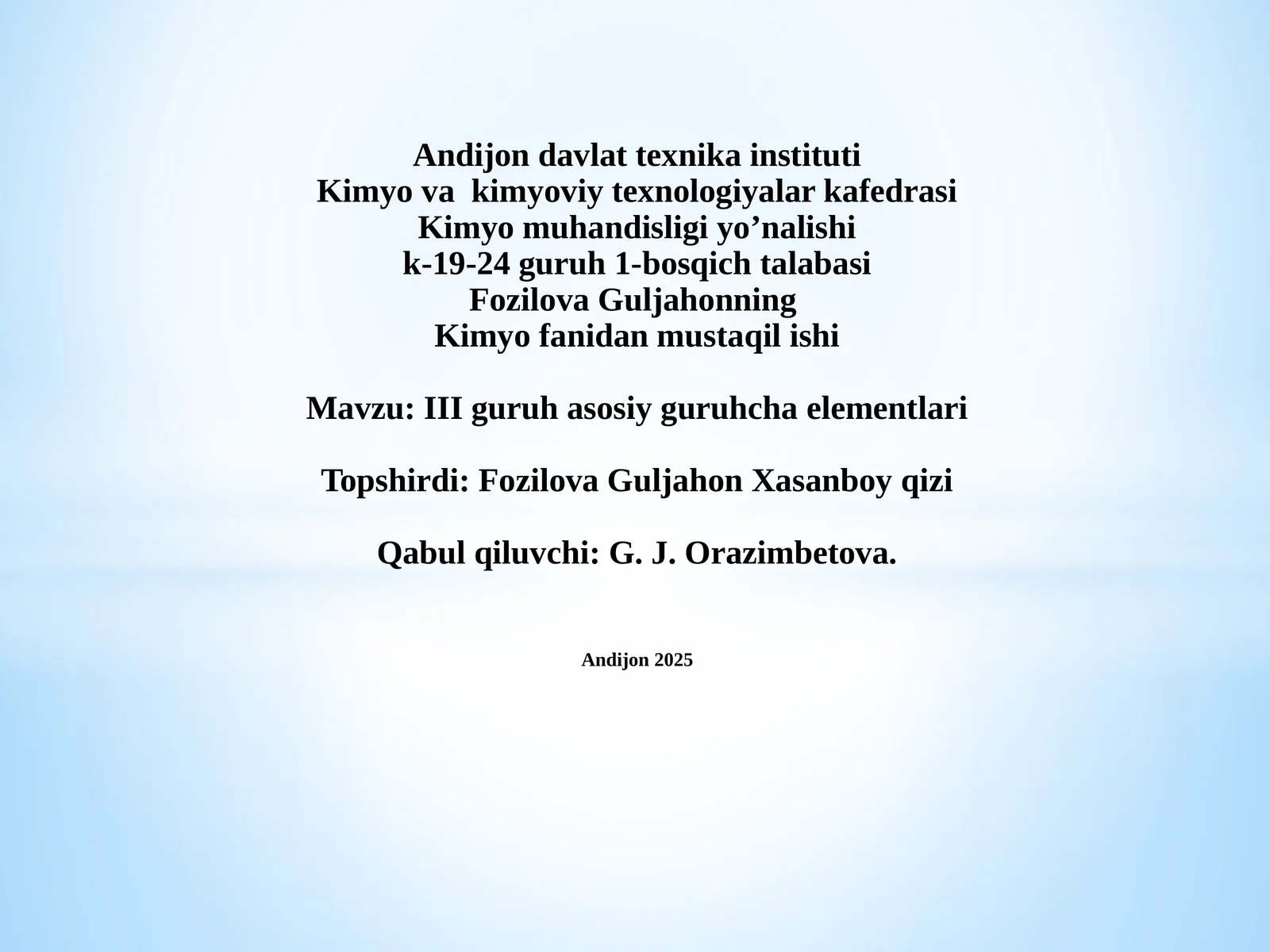 Andijon davlat texnika instituti
Kimyo va  kimyoviy texnologiyalar kafedrasi
Kimyo muhandisligi yo’nalishi
k-19-24 guruh 1-bosqich talabasi
Fozilova Guljahonning
Kimyo fanidan mustaqil ishi

Mavzu: III guruh asosiy guruhcha elementlari

Topshirdi: Fozilova Guljahon Xasanboy qizi

Qabul qiluvchi: G. J. Orazimbetova.

Andijon 2025